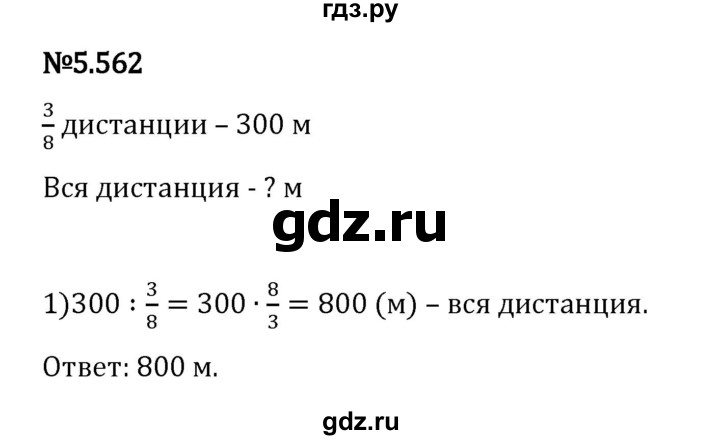 гдз.ру

№5.562

$\frac{3}{8}$ дистанции – 300 м

Вся дистанция - ? м

gdz.ru

1)$300 : \frac{3}{8} = 300 \cdot \frac{8}{3} = 800$ (м) – вся дистанция.

Ответ: 800 м.

gdz.ru